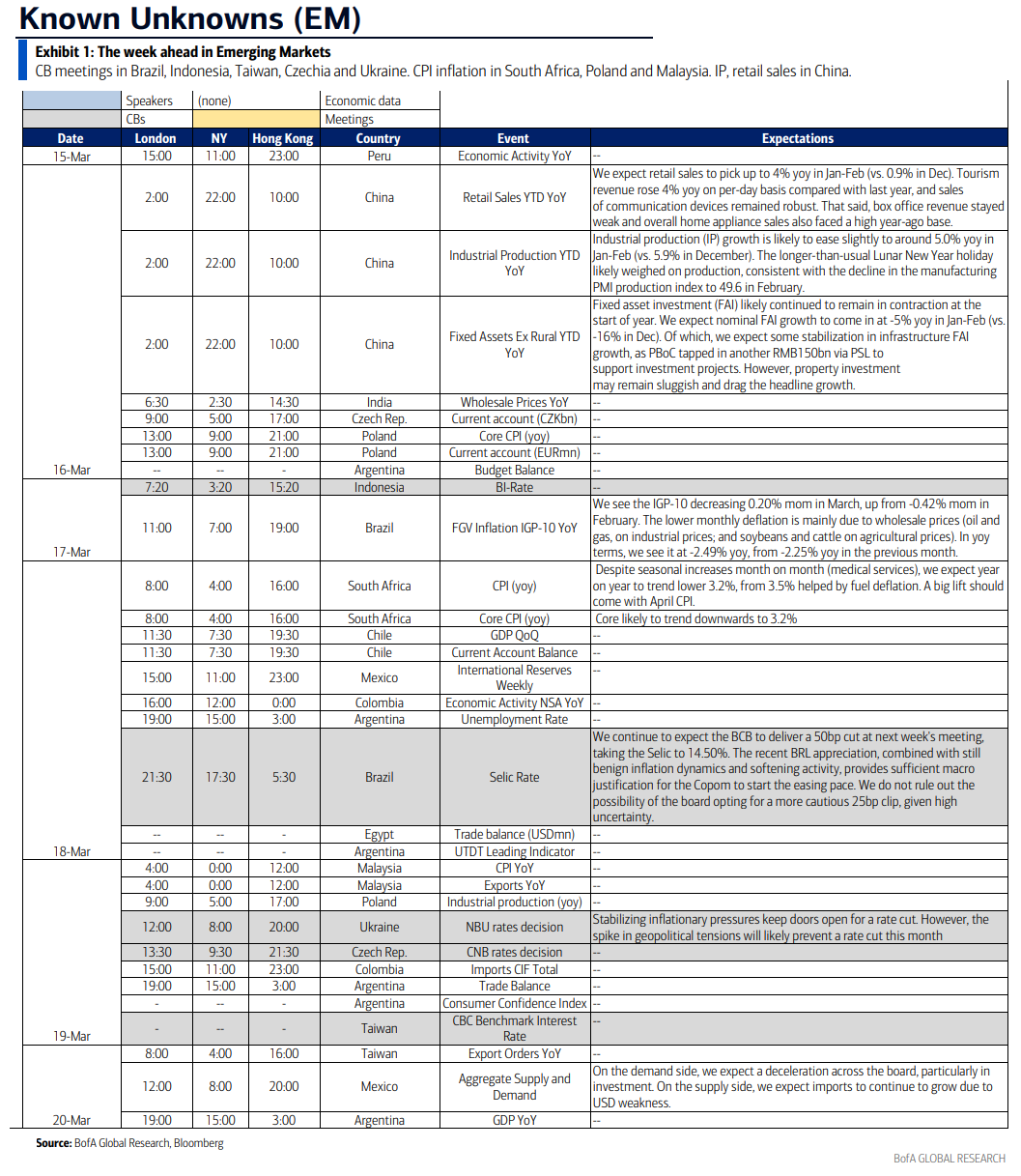 Known Unknowns (EM)

Exhibit 1: The week ahead in Emerging Markets
CB meetings in Brazil, Indonesia, Taiwan, Czechia and Ukraine. CPI inflation in South Africa, Poland and Malaysia. IP, retail sales in China.

| | Speakers | (none) | | Economic data | | |
|---|---|---|---|---|---|---|
| | CBs | | | Meetings | | |
| Date | London | NY | Hong Kong | Country | Event | Expectations |
| 15-Mar | 15:00 | 11:00 | 23:00 | Peru | Economic Activity YoY | -- |
| | 2:00 | 22:00 | 10:00 | China | Retail Sales YTD YoY | We expect retail sales to pick up to 4% yoy in Jan-Feb (vs. 0.9% in Dec). Tourism revenue rose 4% yoy on per-day basis compared with last year, and sales of communication devices remained robust. That said, box office revenue stayed weak and overall home appliance sales also faced a high year-ago base. |
| | 2:00 | 22:00 | 10:00 | China | Industrial Production YTD YoY | Industrial production (IP) growth is likely to ease slightly to around 5.0% yoy in Jan-Feb (vs. 5.9% in December). The longer-than-usual Lunar New Year holiday likely weighed on production, consistent with the decline in the manufacturing PMI production index to 49.6 in February. |
| | 2:00 | 22:00 | 10:00 | China | Fixed Assets Ex Rural YTD YoY | Fixed asset investment (FAI) likely continued to remain in contraction at the start of year. We expect nominal FAI growth to come in at -5% yoy in Jan-Feb (vs. -16% in Dec). Of which, we expect some stabilization in infrastructure FAI growth, as PBoC tapped in another RMB150bn via PSL to support investment projects. However, property investment may remain sluggish and drag the headline growth. |
| | 6:30 | 2:30 | 14:30 | India | Wholesale Prices YoY | -- |
| | 9:00 | 5:00 | 17:00 | Czech Rep. | Current account (CZKbn) | -- |
| | 13:00 | 9:00 | 21:00 | Poland | Core CPI (yoy) | -- |
| | 13:00 | 9:00 | 21:00 | Poland | Current account (EURmn) | -- |
| 16-Mar | -- | -- | - | Argentina | Budget Balance | -- |
| | 7:20 | 3:20 | 15:20 | Indonesia | BI-Rate | -- |
| 17-Mar | 11:00 | 7:00 | 19:00 | Brazil | FGV Inflation IGP-10 YoY | We see the IGP-10 decreasing 0.20% mom in March, up from -0.42% mom in February. The lower monthly deflation is mainly due to wholesale prices (oil and gas, on industrial prices; and soybeans and cattle on agricultural prices). In yoy terms, we see it at -2.49% yoy, from -2.25% yoy in the previous month. |
| | 8:00 | 4:00 | 16:00 | South Africa | CPI (yoy) | Despite seasonal increases month on month (medical services), we expect year on year to trend lower 3.2%, from 3.5% helped by fuel deflation. A big lift should come with April CPI. |
| | 8:00 | 4:00 | 16:00 | South Africa | Core CPI (yoy) | Core likely to trend downwards to 3.2% |
| | 11:30 | 7:30 | 19:30 | Chile | GDP QoQ | -- |
| | 11:30 | 7:30 | 19:30 | Chile | Current Account Balance | -- |
| | 15:00 | 11:00 | 23:00 | Mexico | International Reserves Weekly | -- |
| | 16:00 | 12:00 | 0:00 | Colombia | Economic Activity NSA YoY | -- |
| | 19:00 | 15:00 | 3:00 | Argentina | Unemployment Rate | -- |
| | 21:30 | 17:30 | 5:30 | Brazil | Selic Rate | We continue to expect the BCB to deliver a 50bp cut at next week's meeting, taking the Selic to 14.50%. The recent BRL appreciation, combined with still benign inflation dynamics and softening activity, provides sufficient macro justification for the Copom to start the easing pace. We do not rule out the possibility of the board opting for a more cautious 25bp clip, given high uncertainty. |
| | -- | -- | - | Egypt | Trade balance (USDmn) | -- |
| 18-Mar | -- | -- | - | Argentina | UTDT Leading Indicator | -- |
| | 4:00 | 0:00 | 12:00 | Malaysia | CPI YoY | -- |
| | 4:00 | 0:00 | 12:00 | Malaysia | Exports YoY | -- |
| | 9:00 | 5:00 | 17:00 | Poland | Industrial production (yoy) | -- |
| | 12:00 | 8:00 | 20:00 | Ukraine | NBU rates decision | Stabilizing inflationary pressures keep doors open for a rate cut. However, the spike in geopolitical tensions will likely prevent a rate cut this month |
| | 13:30 | 9:30 | 21:30 | Czech Rep. | CNB rates decision | -- |
| | 15:00 | 11:00 | 23:00 | Colombia | Imports CIF Total | -- |
| | 19:00 | 15:00 | 3:00 | Argentina | Trade Balance | -- |
| | - | -- | - | Argentina | Consumer Confidence Index | -- |
| 19-Mar | - | -- | - | Taiwan | CBC Benchmark Interest Rate | -- |
| | 8:00 | 4:00 | 16:00 | Taiwan | Export Orders YoY | -- |
| | 12:00 | 8:00 | 20:00 | Mexico | Aggregate Supply and Demand | On the demand side, we expect a deceleration across the board, particularly in investment. On the supply side, we expect imports to continue to grow due to USD weakness. |
| 20-Mar | 19:00 | 15:00 | 3:00 | Argentina | GDP YoY | -- |

Source: BofA Global Research, Bloomberg

BofA GLOBAL RESEARCH